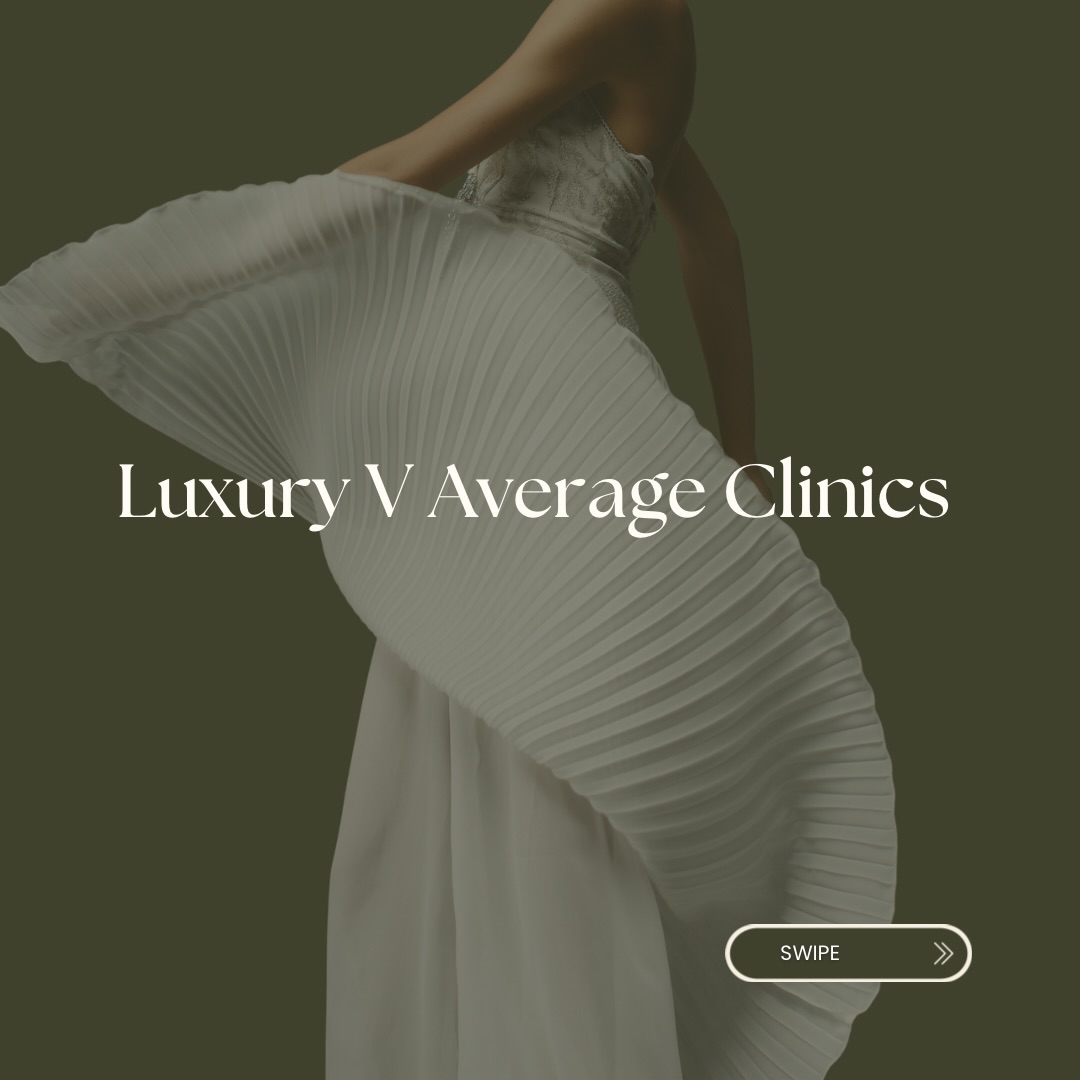 Luxury V Average Clinics

SWIPE